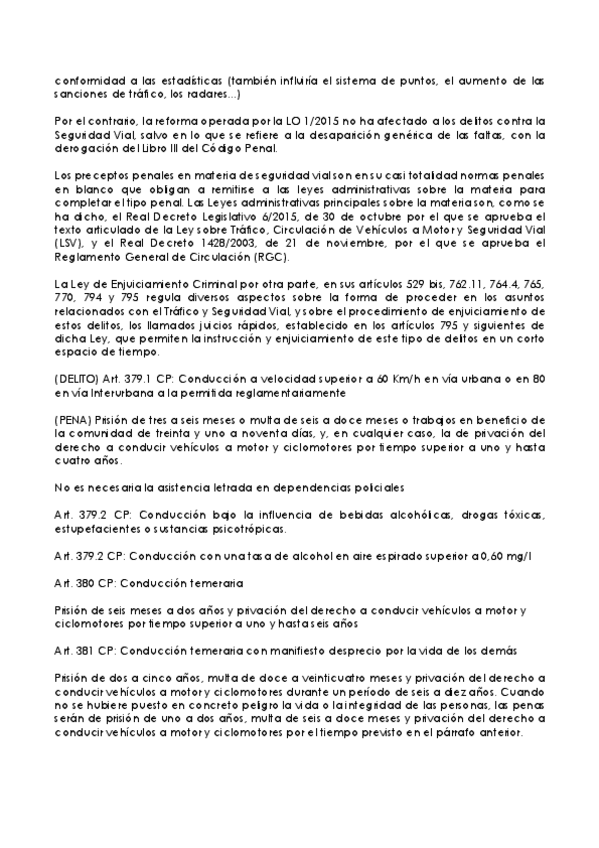 conformidad a las estadísticas (también influiría el sistema de puntos, el aumento de las sanciones de tráfico, los radares…)

Por el contrario, la reforma operada por la LO 1/2015 no ha afectado a los delitos contra la Seguridad Vial, salvo en lo que se refiere a la desaparición genérica de las faltas, con la derogación del Libro III del Código Penal.

Los preceptos penales en materia de seguridad vial son en su casi totalidad normas penales en blanco que obligan a remitirse a las leyes administrativas sobre la materia para completar el tipo penal. Las Leyes administrativas principales sobre la materia son, como se ha dicho, el Real Decreto Legislativo 6/2015, de 30 de octubre por el que se aprueba el texto articulado de la Ley sobre Tráfico, Circulación de Vehículos a Motor y Seguridad Vial (LSV), y el Real Decreto 1428/2003, de 21 de noviembre, por el que se aprueba el Reglamento General de Circulación (RGC).

La Ley de Enjuiciamiento Criminal por otra parte, en sus artículos 529 bis, 762.11, 764.4, 765, 770, 794 y 795 regula diversos aspectos sobre la forma de proceder en los asuntos relacionados con el Tráfico y Seguridad Vial, y sobre el procedimiento de enjuiciamiento de estos delitos, los llamados juicios rápidos, establecido en los artículos 795 y siguientes de dicha Ley, que permiten la instrucción y enjuiciamiento de este tipo de delitos en un corto espacio de tiempo.

(DELITO) Art. 379.1 CP: Conducción a velocidad superior a 60 Km/h en vía urbana o en 80 en vía Interurbana a la permitida reglamentariamente

(PENA) Prisión de tres a seis meses o multa de seis a doce meses o trabajos en beneficio de la comunidad de treinta y uno a noventa días, y, en cualquier caso, la de privación del derecho a conducir vehículos a motor y ciclomotores por tiempo superior a uno y hasta cuatro años.

No es necesaria la asistencia letrada en dependencias policiales

Art. 379.2 CP: Conducción bajo la influencia de bebidas alcohólicas, drogas tóxicas, estupefacientes o sustancias psicotrópicas.

Art. 379.2 CP: Conducción con una tasa de alcohol en aire espirado superior a 0,60 mg/l

Art. 380 CP: Conducción temeraria

Prisión de seis meses a dos años y privación del derecho a conducir vehículos a motor y ciclomotores por tiempo superior a uno y hasta seis años

Art. 381 CP: Conducción temeraria con manifiesto desprecio por la vida de los demás

Prisión de dos a cinco años, multa de doce a veinticuatro meses y privación del derecho a conducir vehículos a motor y ciclomotores durante un período de seis a diez años. Cuando no se hubiere puesto en concreto peligro la vida o la integridad de las personas, las penas serán de prisión de uno a dos años, multa de seis a doce meses y privación del derecho a conducir vehículos a motor y ciclomotores por el tiempo previsto en el párrafo anterior.